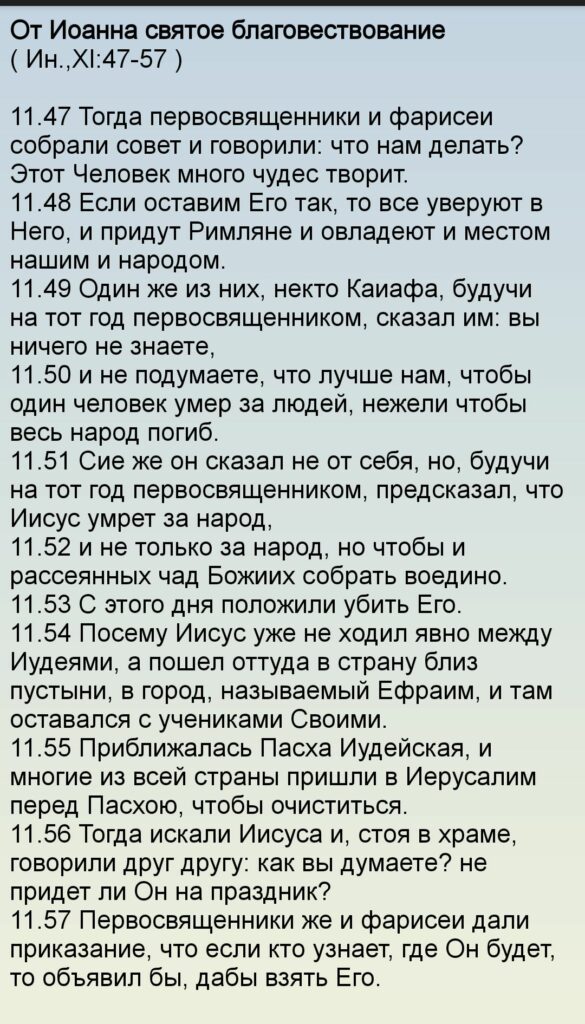 От Иоанна святое благовествование
( Ин.,XI:47-57 )

11.47 Тогда первосвященники и фарисеи собрали совет и говорили: что нам делать? Этот Человек много чудес творит.
11.48 Если оставим Его так, то все уверуют в Него, и придут Римляне и овладеют и местом нашим и народом.
11.49 Один же из них, некто Каиафа, будучи на тот год первосвященником, сказал им: вы ничего не знаете,
11.50 и не подумаете, что лучше нам, чтобы один человек умер за людей, нежели чтобы весь народ погиб.
11.51 Сие же он сказал не от себя, но, будучи на тот год первосвященником, предсказал, что Иисус умрет за народ,
11.52 и не только за народ, но чтобы и рассеянных чад Божиих собрать воедино.
11.53 С этого дня положили убить Его.
11.54 Посему Иисус уже не ходил явно между Иудеями, а пошел оттуда в страну близ пустыни, в город, называемый Ефраим, и там оставался с учениками Своими.
11.55 Приближалась Пасха Иудейская, и многие из всей страны пришли в Иерусалим перед Пасхою, чтобы очиститься.
11.56 Тогда искали Иисуса и, стоя в храме, говорили друг другу: как вы думаете? не придет ли Он на праздник?
11.57 Первосвященники же и фарисеи дали приказание, что если кто узнает, где Он будет, то объявил бы, дабы взять Его.